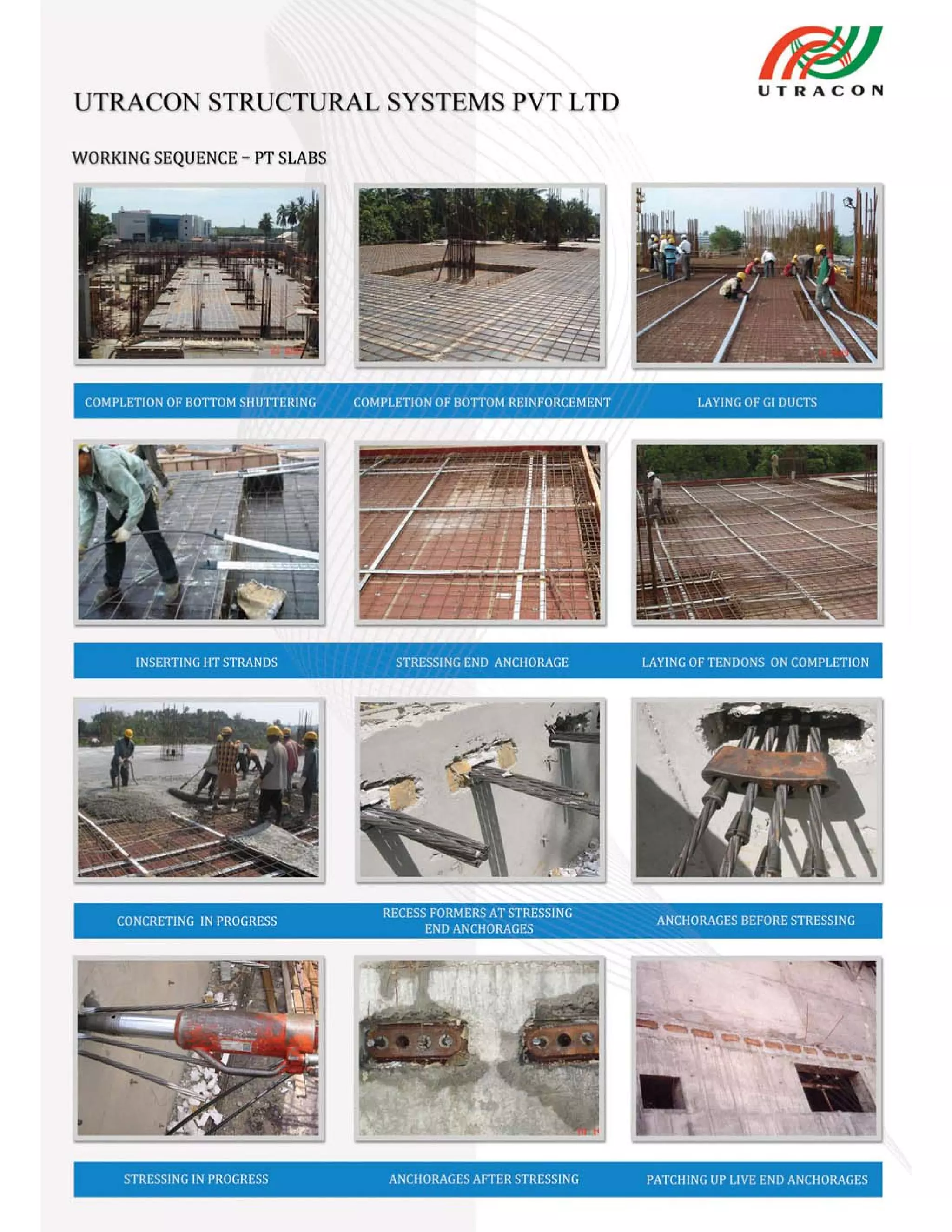 UTRACON

UTRACON STRUCTURAL SYSTEMS PVT LTD

WORKING SEQUENCE – PT SLABS

COMPLETION OF BOTTOM SHUTTERING

COMPLETION OF BOTTOM REINFORCEMENT

LAYING OF GI DUCTS

INSERTING HT STRANDS

STRESSING END ANCHORAGE

LAYING OF TENDONS ON COMPLETION

CONCRETING IN PROGRESS

RECESS FORMERS AT STRESSING END ANCHORAGES

ANCHORAGES BEFORE STRESSING

STRESSING IN PROGRESS

ANCHORAGES AFTER STRESSING

PATCHING UP LIVE END ANCHORAGES